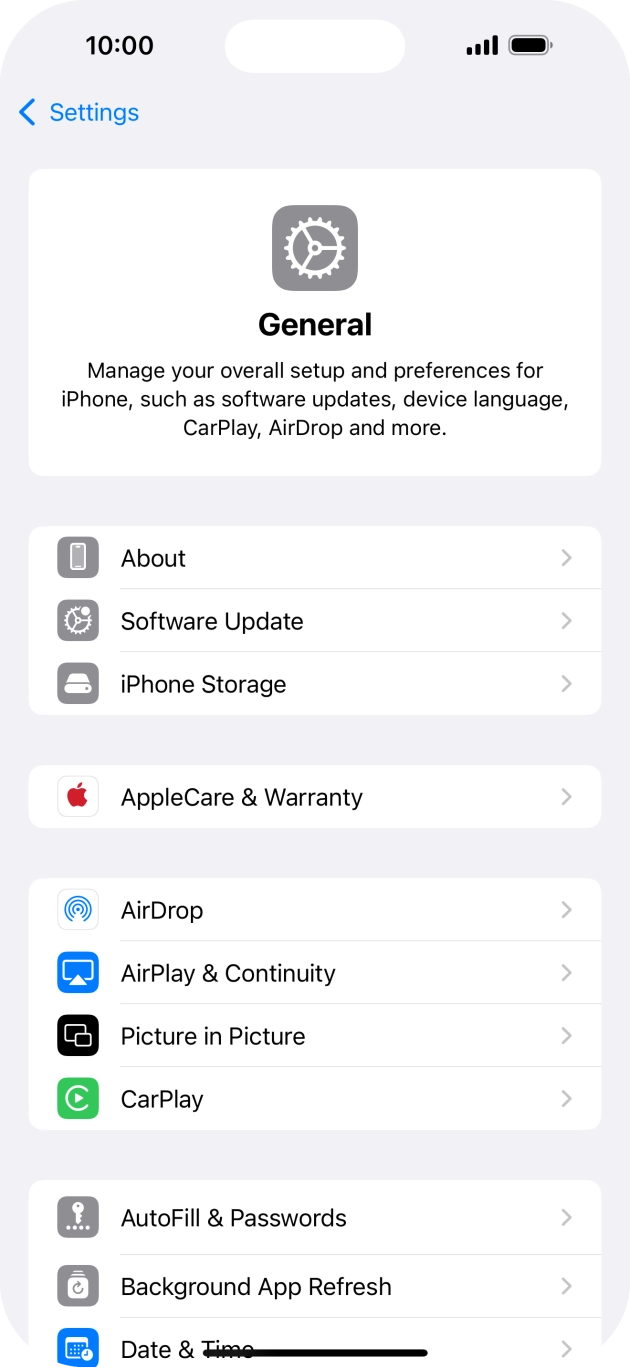 10:00

Settings

General

Manage your overall setup and preferences for iPhone, such as software updates, device language, CarPlay, AirDrop and more.

About

Software Update

iPhone Storage

AppleCare & Warranty

AirDrop

AirPlay & Continuity

Picture in Picture

CarPlay

AutoFill & Passwords

Background App Refresh

Date & Time